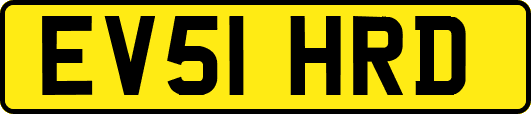 EV51 HRD